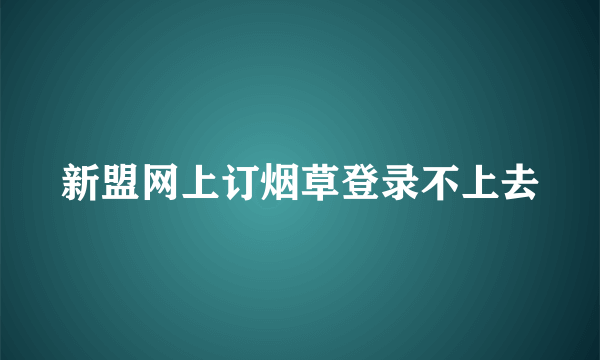 新盟网上订烟草登录不上去